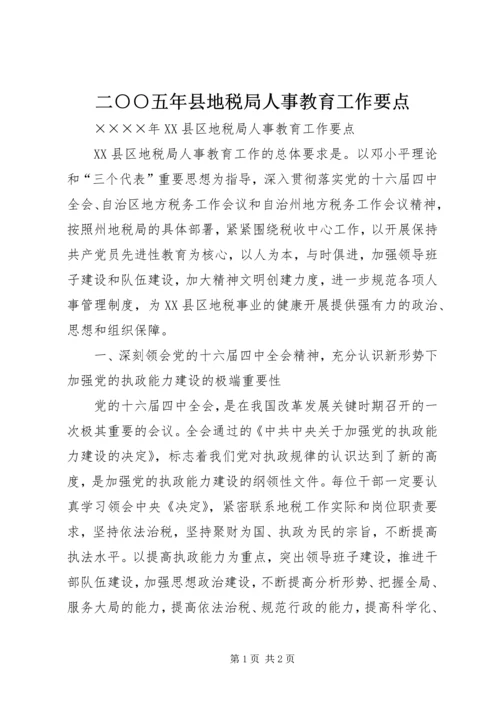 二〇〇五年县地税局人事教育工作要点

××××年 XX 县区地税局人事教育工作要点

XX 县区地税局人事教育工作的总体要求是。以邓小平理论和“三个代表”重要思想为指导，深入贯彻落实党的十六届四中全会、自治区地方税务工作会议和自治州地方税务工作会议精神，按照州地税局的具体部署，紧紧围绕税收中心工作，以开展保持共产党员先进性教育为核心，以人为本，与时俱进，加强领导班子建设和队伍建设，加大精神文明创建力度，进一步规范各项人事管理制度，为 XX 县区地税事业的健康开展提供强有力的政治、思想和组织保障。

一、深刻领会党的十六届四中全会精神，充分认识新形势下加强党的执政能力建设的极端重要性

党的十六届四中全会，是在我国改革发展关键时期召开的一次极其重要的会议。全会通过的《中共中央关于加强党的执政能力建设的决定》，标志着我们党对执政规律的认识达到了新的高度，是加强党的执政能力建设的纲领性文件。每位干部一定要认真学习领会中央《决定》，紧密联系地税工作实际和岗位职责要求，坚持依法治税，坚持聚财为国、执政为民的宗旨，不断提高执法水平。以提高执政能力为重点，突出领导班子建设，推进干部队伍建设，加强思想政治建设，不断提高分析形势、把握全局、服务大局的能力，提高依法治税、规范行政的能力，提高科学化、

第 1 页 共 2 页